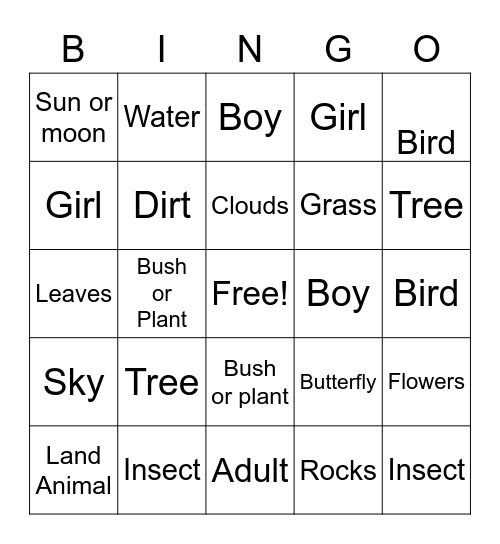 | B | I | N | G | O |
|---|---|---|---|---|
| Sun or moon | Water | Boy | Girl | Bird |
| Girl | Dirt | Clouds | Grass | Tree |
| Leaves | Bush or Plant | Free! | Boy | Bird |
| Sky | Tree | Bush or plant | Butterfly | Flowers |
| Land Animal | Insect | Adult | Rocks | Insect |